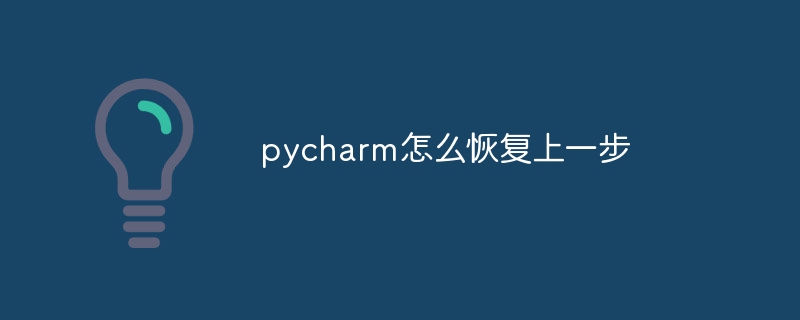 pycharm怎么恢复上一步